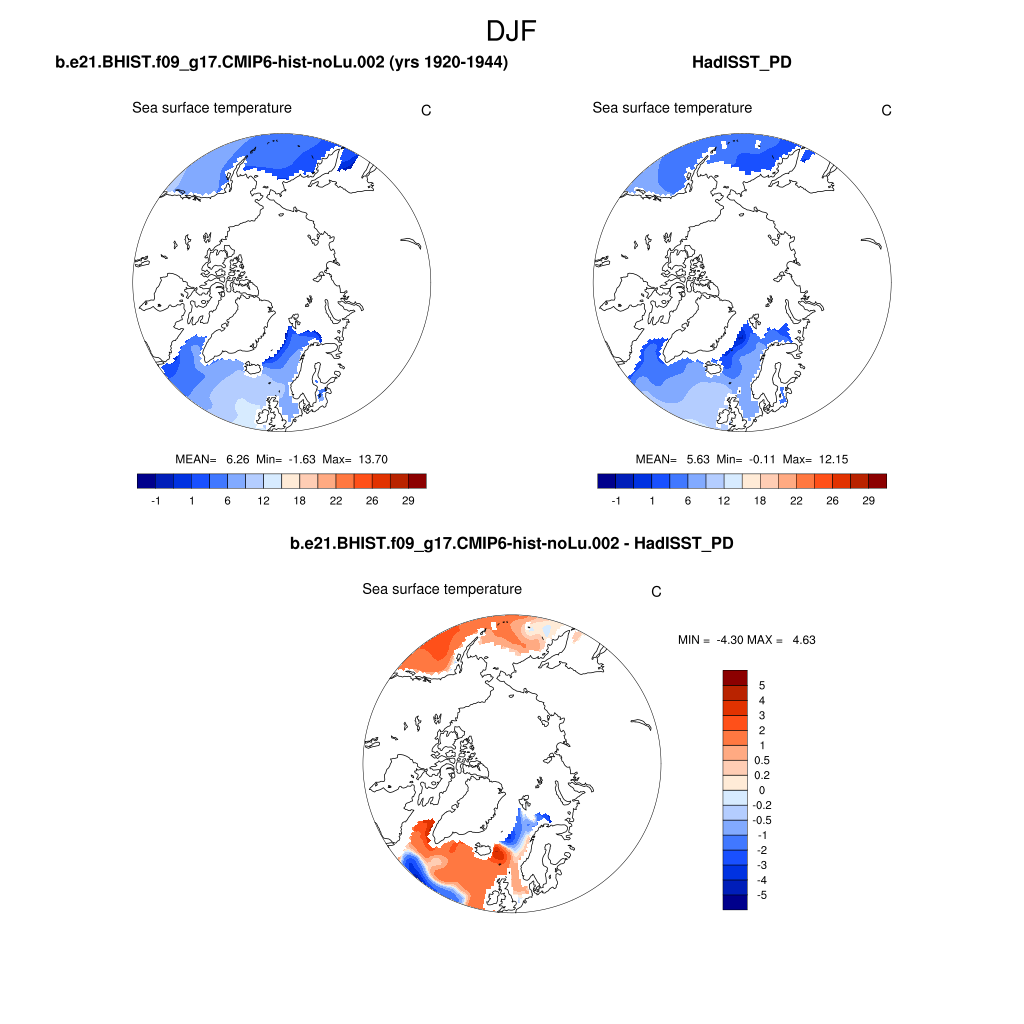 DJF

b.e21.BHIST.f09_g17.CMIP6-hist-noLu.002 (yrs 1920-1944)

Sea surface temperature

C

MEAN= 6.26 Min= -1.63 Max= 13.70

-1 1 6 12 18 22 26 29

HadISST_PD

Sea surface temperature

C

MEAN= 5.63 Min= -0.11 Max= 12.15

-1 1 6 12 18 22 26 29

b.e21.BHIST.f09_g17.CMIP6-hist-noLu.002 - HadISST_PD

Sea surface temperature

C

MIN = -4.30 MAX = 4.63

5
4
3
2
1
0.5
0.2
0
-0.2
-0.5
-1
-2
-3
-4
-5